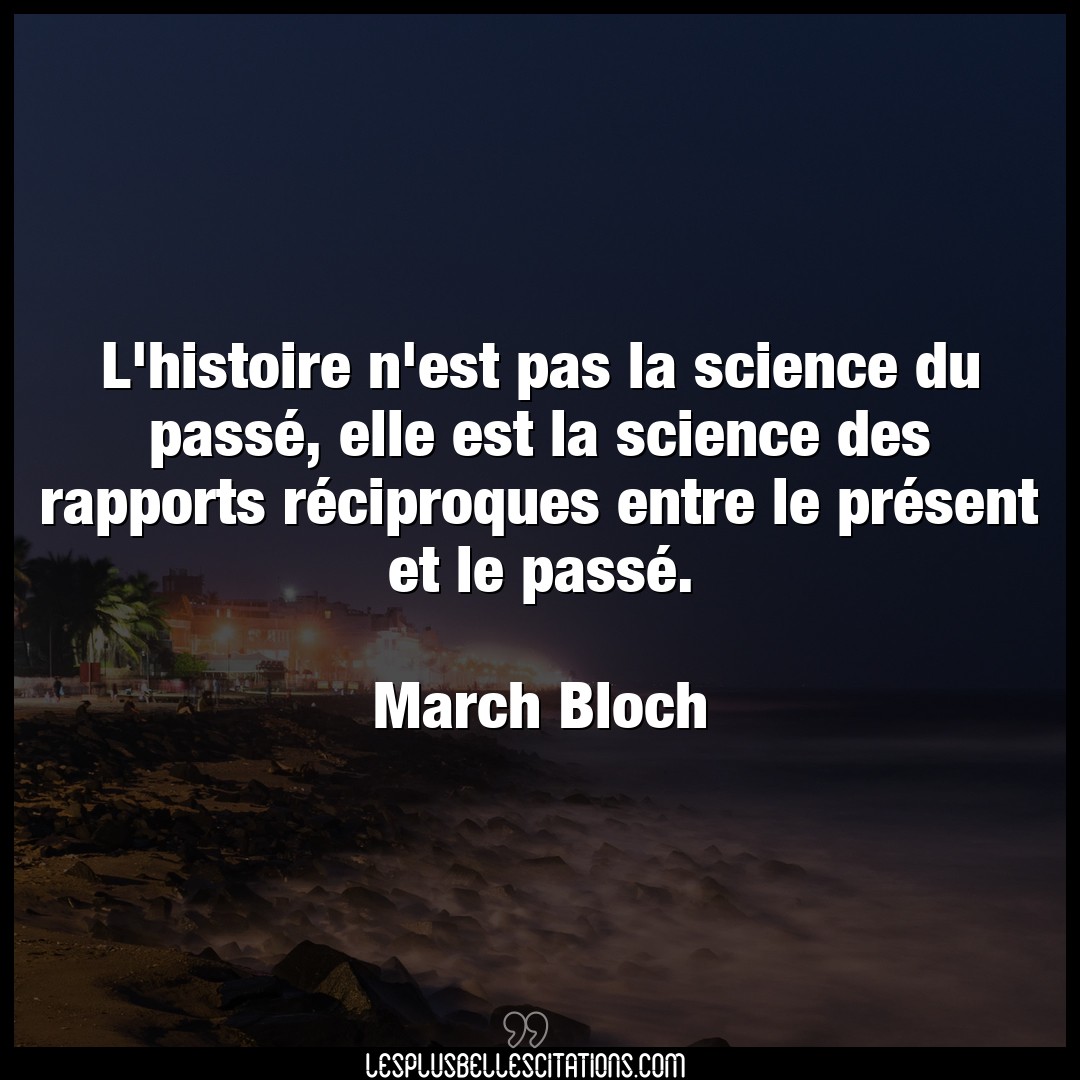 L'histoire n'est pas la science du passé, elle est la science des rapports réciproques entre le présent et le passé.

March Bloch

LESPLUSBELLESCITATIONS.COM